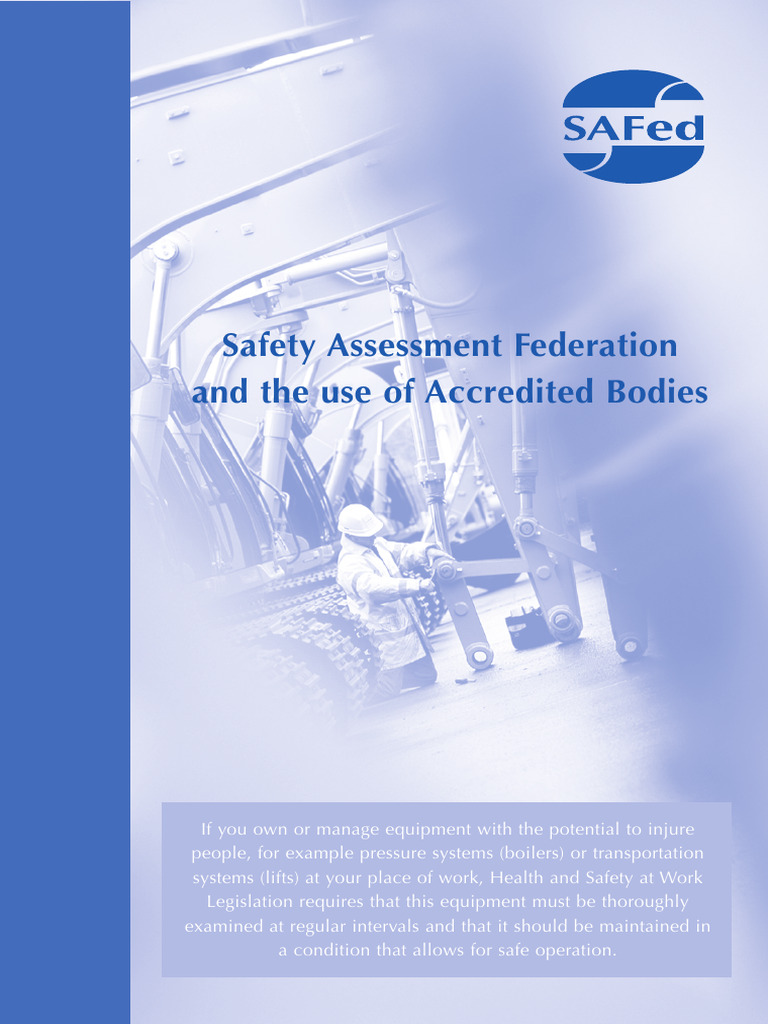 SAFed

Safety Assessment Federation and the use of Accredited Bodies

If you own or manage equipment with the potential to injure people, for example pressure systems (boilers) or transportation systems (lifts) at your place of work, Health and Safety at Work Legislation requires that this equipment must be thoroughly examined at regular intervals and that it should be maintained in a condition that allows for safe operation.